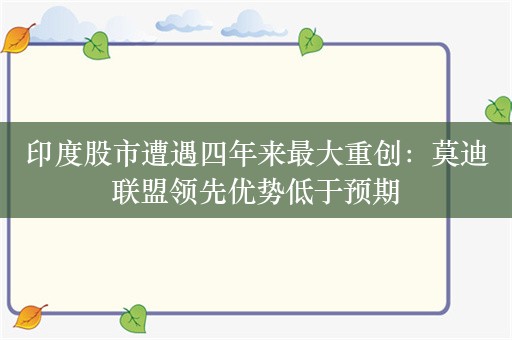 印度股市遭遇四年来最大重创：莫迪联盟领先优势低于预期